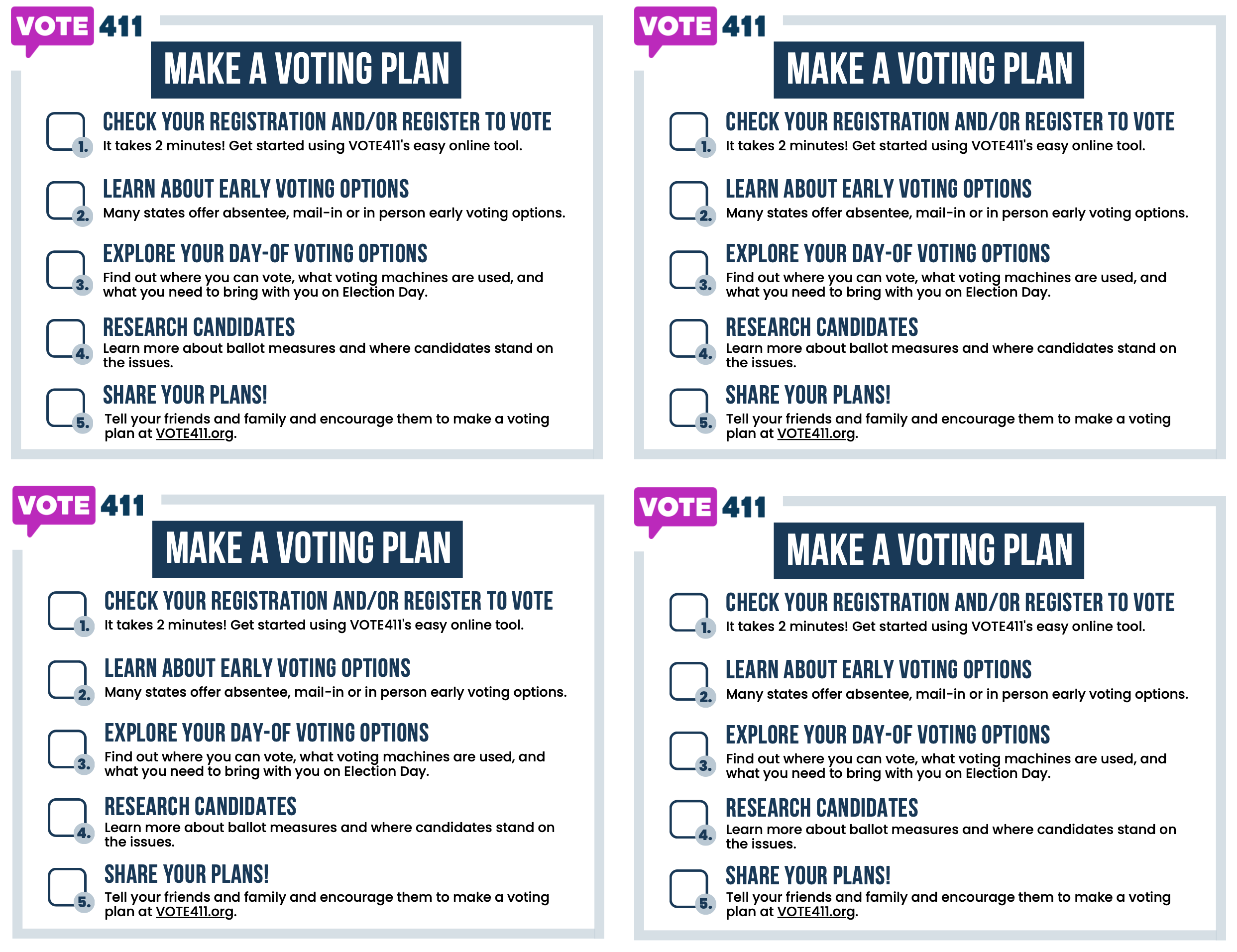 VOTE 411

MAKE A VOTING PLAN

1. CHECK YOUR REGISTRATION AND/OR REGISTER TO VOTE
It takes 2 minutes! Get started using VOTE411's easy online tool.

2. LEARN ABOUT EARLY VOTING OPTIONS
Many states offer absentee, mail-in or in person early voting options.

3. EXPLORE YOUR DAY-OF VOTING OPTIONS
Find out where you can vote, what voting machines are used, and what you need to bring with you on Election Day.

4. RESEARCH CANDIDATES
Learn more about ballot measures and where candidates stand on the issues.

5. SHARE YOUR PLANS!
Tell your friends and family and encourage them to make a voting plan at VOTE411.org.

VOTE 411

MAKE A VOTING PLAN

1. CHECK YOUR REGISTRATION AND/OR REGISTER TO VOTE
It takes 2 minutes! Get started using VOTE411's easy online tool.

2. LEARN ABOUT EARLY VOTING OPTIONS
Many states offer absentee, mail-in or in person early voting options.

3. EXPLORE YOUR DAY-OF VOTING OPTIONS
Find out where you can vote, what voting machines are used, and what you need to bring with you on Election Day.

4. RESEARCH CANDIDATES
Learn more about ballot measures and where candidates stand on the issues.

5. SHARE YOUR PLANS!
Tell your friends and family and encourage them to make a voting plan at VOTE411.org.

VOTE 411

MAKE A VOTING PLAN

1. CHECK YOUR REGISTRATION AND/OR REGISTER TO VOTE
It takes 2 minutes! Get started using VOTE411's easy online tool.

2. LEARN ABOUT EARLY VOTING OPTIONS
Many states offer absentee, mail-in or in person early voting options.

3. EXPLORE YOUR DAY-OF VOTING OPTIONS
Find out where you can vote, what voting machines are used, and what you need to bring with you on Election Day.

4. RESEARCH CANDIDATES
Learn more about ballot measures and where candidates stand on the issues.

5. SHARE YOUR PLANS!
Tell your friends and family and encourage them to make a voting plan at VOTE411.org.

VOTE 411

MAKE A VOTING PLAN

1. CHECK YOUR REGISTRATION AND/OR REGISTER TO VOTE
It takes 2 minutes! Get started using VOTE411's easy online tool.

2. LEARN ABOUT EARLY VOTING OPTIONS
Many states offer absentee, mail-in or in person early voting options.

3. EXPLORE YOUR DAY-OF VOTING OPTIONS
Find out where you can vote, what voting machines are used, and what you need to bring with you on Election Day.

4. RESEARCH CANDIDATES
Learn more about ballot measures and where candidates stand on the issues.

5. SHARE YOUR PLANS!
Tell your friends and family and encourage them to make a voting plan at VOTE411.org.